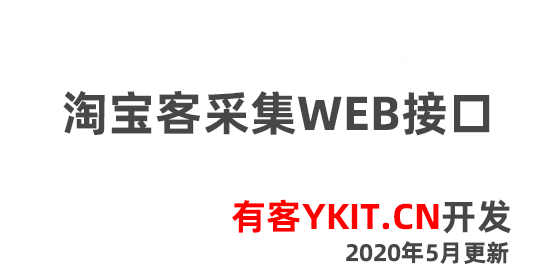 淘宝客采集WEB接口

有客YKIT.CN开发
2020年5月更新